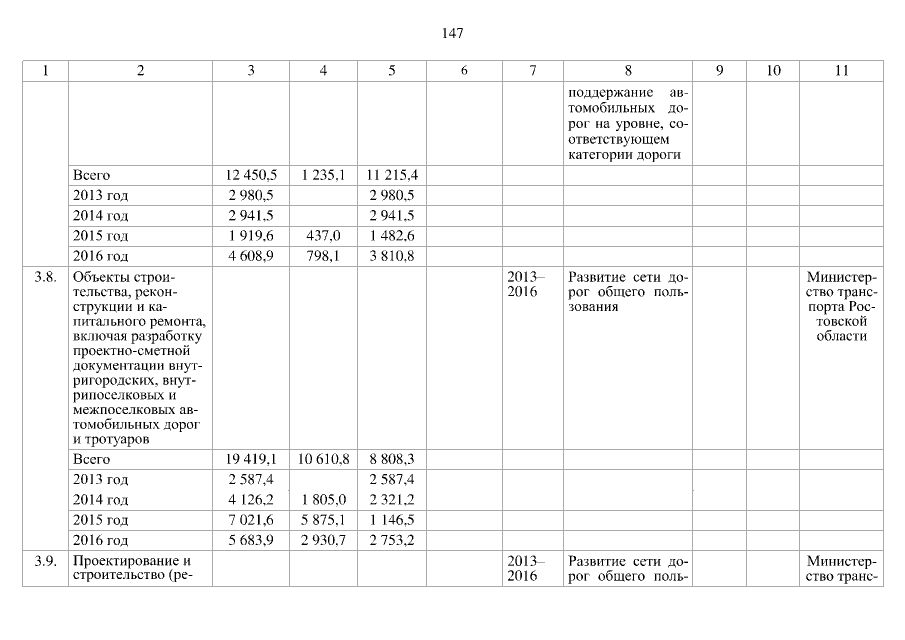 147

| 1 | 2 | 3 | 4 | 5 | 6 | 7 | 8 | 9 | 10 | 11 |
|---|---|---|---|---|---|---|---|---|---|---|
| | | | | | | | поддержание автомобильных дорог на уровне, соответствующем категории дороги | | | |
| | Всего | 12 450,5 | 1 235,1 | 11 215,4 | | | | | | |
| | 2013 год | 2 980,5 | | 2 980,5 | | | | | | |
| | 2014 год | 2 941,5 | | 2 941,5 | | | | | | |
| | 2015 год | 1 919,6 | 437,0 | 1 482,6 | | | | | | |
| | 2016 год | 4 608,9 | 798,1 | 3 810,8 | | | | | | |
| 3.8. | Объекты строительства, реконструкции и капитального ремонта, включая разработку проектно-сметной документации внутригородских, внутрипоселковых и межпоселковых автомобильных дорог и тротуаров | | | | | 2013–2016 | Развитие сети дорог общего пользования | | | Министерство транспорта Ростовской области |
| | Всего | 19 419,1 | 10 610,8 | 8 808,3 | | | | | | |
| | 2013 год | 2 587,4 | | 2 587,4 | | | | | | |
| | 2014 год | 4 126,2 | 1 805,0 | 2 321,2 | | | | | | |
| | 2015 год | 7 021,6 | 5 875,1 | 1 146,5 | | | | | | |
| | 2016 год | 5 683,9 | 2 930,7 | 2 753,2 | | | | | | |
| 3.9. | Проектирование и строительство (ре- | | | | | 2013–2016 | Развитие сети дорог общего поль- | | | Министерство транс- |